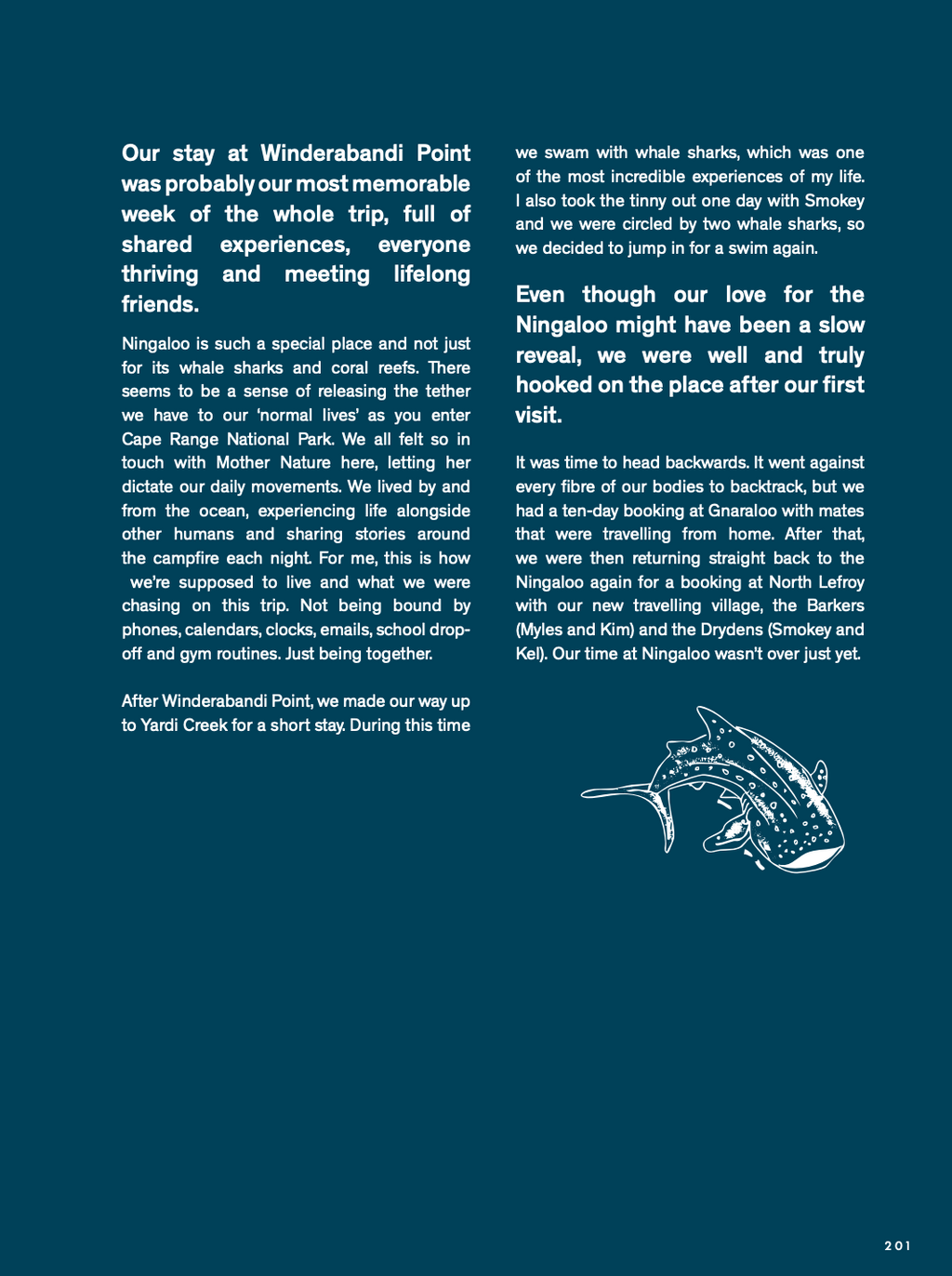 Our stay at Winderabandi Point was probably our most memorable week of the whole trip, full of shared experiences, everyone thriving and meeting lifelong friends.

Ningaloo is such a special place and not just for its whale sharks and coral reefs. There seems to be a sense of releasing the tether we have to our 'normal lives' as you enter Cape Range National Park. We all felt so in touch with Mother Nature here, letting her dictate our daily movements. We lived by and from the ocean, experiencing life alongside other humans and sharing stories around the campfire each night. For me, this is how we're supposed to live and what we were chasing on this trip. Not being bound by phones, calendars, clocks, emails, school drop-off and gym routines. Just being together.

After Winderabandi Point, we made our way up to Yardi Creek for a short stay. During this time we swam with whale sharks, which was one of the most incredible experiences of my life. I also took the tinny out one day with Smokey and we were circled by two whale sharks, so we decided to jump in for a swim again.

Even though our love for the Ningaloo might have been a slow reveal, we were well and truly hooked on the place after our first visit.

It was time to head backwards. It went against every fibre of our bodies to backtrack, but we had a ten-day booking at Gnaraloo with mates that were travelling from home. After that, we were then returning straight back to the Ningaloo again for a booking at North Lefroy with our new travelling village, the Barkers (Myles and Kim) and the Drydens (Smokey and Kel). Our time at Ningaloo wasn't over just yet.

201